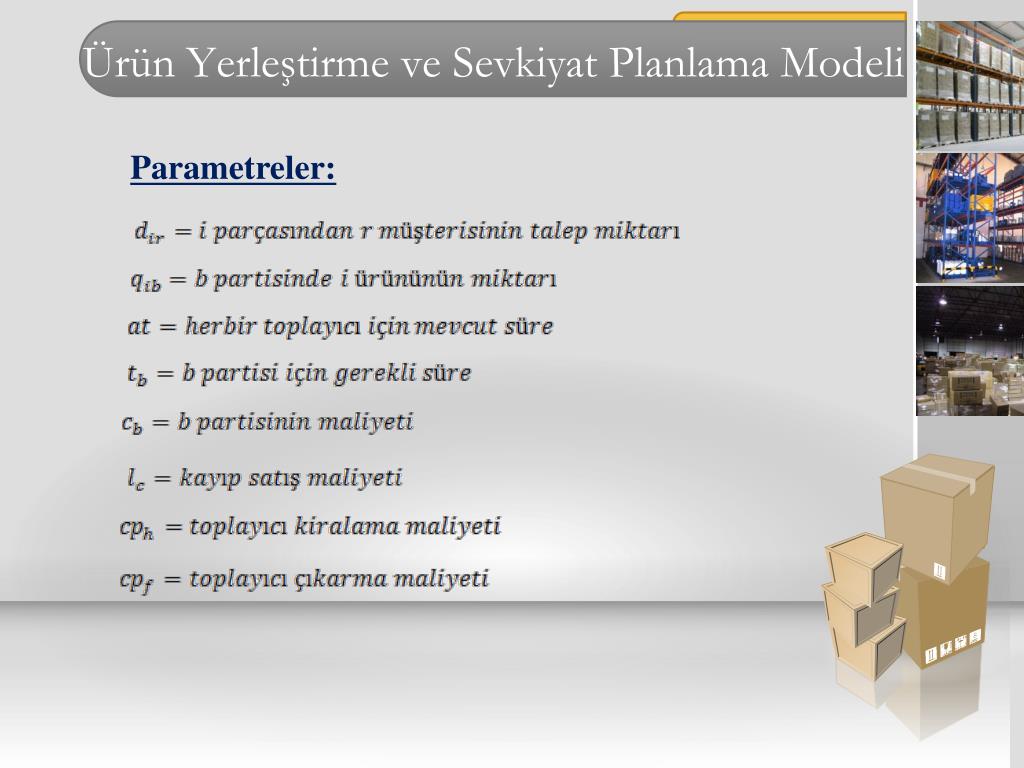 Ürün Yerleştirme ve Sevkiyat Planlama Modeli

Parametreler:

$d_{ir}$ = i parçasından r müşterisinin talep miktarı

$q_{ib}$ = b partisinde i ürününün miktarı

$at$ = herbir toplayıcı için mevcut süre

$t_b$ = b partisi için gerekli süre

$c_b$ = b partisinin maliyeti

$l_c$ = kayıp satış maliyeti

$cp_h$ = toplayıcı kiralama maliyeti

$cp_f$ = toplayıcı çıkarma maliyeti